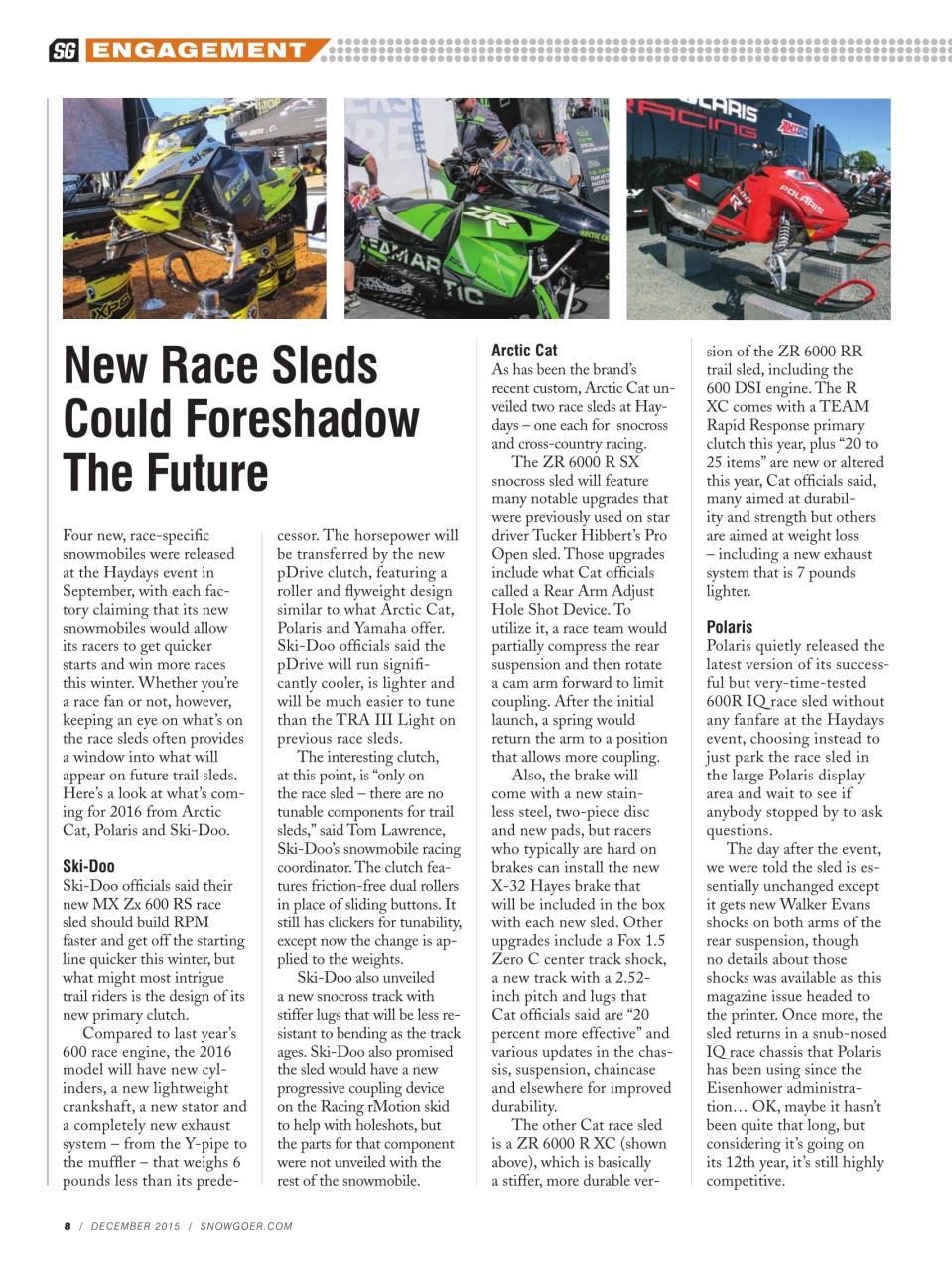 SG ENGAGEMENT

New Race Sleds Could Foreshadow The Future

Four new, race-specific snowmobiles were released at the Haydays event in September, with each factory claiming that its new snowmobiles would allow its racers to get quicker starts and win more races this winter. Whether you're a race fan or not, however, keeping an eye on what's on the race sleds often provides a window into what will appear on future trail sleds. Here's a look at what's coming for 2016 from Arctic Cat, Polaris and Ski-Doo.

Ski-Doo
Ski-Doo officials said their new MX Zx 600 RS race sled should build RPM faster and get off the starting line quicker this winter, but what might most intrigue trail riders is the design of its new primary clutch.

Compared to last year's 600 race engine, the 2016 model will have new cylinders, a new lightweight crankshaft, a new stator and a completely new exhaust system – from the Y-pipe to the muffler – that weighs 6 pounds less than its predecessor. The horsepower will be transferred by the new pDrive clutch, featuring a roller and flyweight design similar to what Arctic Cat, Polaris and Yamaha offer. Ski-Doo officials said the pDrive will run significantly cooler, is lighter and will be much easier to tune than the TRA III Light on previous race sleds.

The interesting clutch, at this point, is "only on the race sled – there are no tunable components for trail sleds," said Tom Lawrence, Ski-Doo's snowmobile racing coordinator. The clutch features friction-free dual rollers in place of sliding buttons. It still has clickers for tunability, except now the change is applied to the weights.

Ski-Doo also unveiled a new snocross track with stiffer lugs that will be less resistant to bending as the track ages. Ski-Doo also promised the sled would have a new progressive coupling device on the Racing rMotion skid to help with holeshots, but the parts for that component were not unveiled with the rest of the snowmobile.

Arctic Cat
As has been the brand's recent custom, Arctic Cat unveiled two race sleds at Haydays – one each for snocross and cross-country racing.

The ZR 6000 R SX snocross sled will feature many notable upgrades that were previously used on star driver Tucker Hibbert's Pro Open sled. Those upgrades include what Cat officials called a Rear Arm Adjust Hole Shot Device. To utilize it, a race team would partially compress the rear suspension and then rotate a cam arm forward to limit coupling. After the initial launch, a spring would return the arm to a position that allows more coupling.

Also, the brake will come with a new stainless steel, two-piece disc and new pads, but racers who typically are hard on brakes can install the new X-32 Hayes brake that will be included in the box with each new sled. Other upgrades include a Fox 1.5 Zero C center track shock, a new track with a 2.52-inch pitch and lugs that Cat officials said are "20 percent more effective" and various updates in the chassis, suspension, chaincase and elsewhere for improved durability.

The other Cat race sled is a ZR 6000 R XC (shown above), which is basically a stiffer, more durable version of the ZR 6000 RR trail sled, including the 600 DSI engine. The R XC comes with a TEAM Rapid Response primary clutch this year, plus "20 to 25 items" are new or altered this year, Cat officials said, many aimed at durability and strength but others are aimed at weight loss – including a new exhaust system that is 7 pounds lighter.

Polaris
Polaris quietly released the latest version of its successful but very-time-tested 600R IQ race sled without any fanfare at the Haydays event, choosing instead to just park the race sled in the large Polaris display area and wait to see if anybody stopped by to ask questions.

The day after the event, we were told the sled is essentially unchanged except it gets new Walker Evans shocks on both arms of the rear suspension, though no details about those shocks was available as this magazine issue headed to the printer. Once more, the sled returns in a snub-nosed IQ race chassis that Polaris has been using since the Eisenhower administration… OK, maybe it hasn't been quite that long, but considering it's going on its 12th year, it's still highly competitive.

8 / DECEMBER 2015 / SNOWGOER.COM